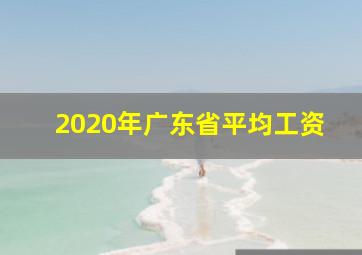 2020年广东省平均工资